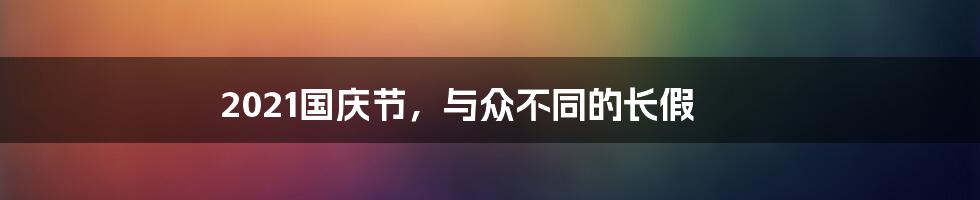 2021国庆节，与众不同的长假